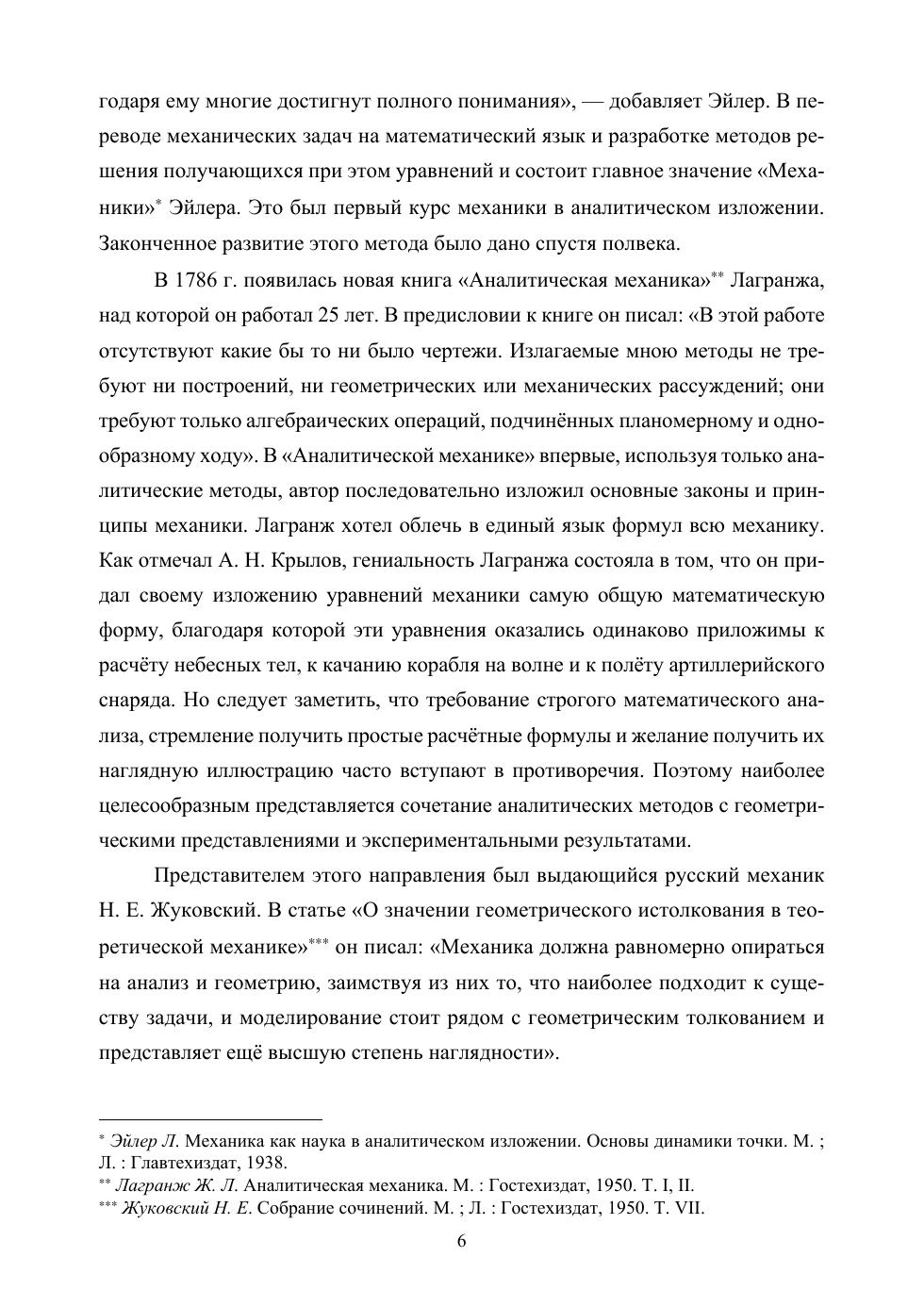 годаря ему многие достигнут полного понимания», — добавляет Эйлер. В переводе механических задач на математический язык и разработке методов решения получающихся при этом уравнений и состоит главное значение «Механики»* Эйлера. Это был первый курс механики в аналитическом изложении. Законченное развитие этого метода было дано спустя полвека.

В 1786 г. появилась новая книга «Аналитическая механика»** Лагранжа, над которой он работал 25 лет. В предисловии к книге он писал: «В этой работе отсутствуют какие бы то ни было чертежи. Излагаемые мною методы не требуют ни построений, ни геометрических или механических рассуждений; они требуют только алгебраических операций, подчинённых планомерному и однообразному ходу». В «Аналитической механике» впервые, используя только аналитические методы, автор последовательно изложил основные законы и принципы механики. Лагранж хотел облечь в единый язык формул всю механику. Как отмечал А. Н. Крылов, гениальность Лагранжа состояла в том, что он придал своему изложению уравнений механики самую общую математическую форму, благодаря которой эти уравнения оказались одинаково приложимы к расчёту небесных тел, к качанию корабля на волне и к полёту артиллерийского снаряда. Но следует заметить, что требование строгого математического анализа, стремление получить простые расчётные формулы и желание получить их наглядную иллюстрацию часто вступают в противоречия. Поэтому наиболее целесообразным представляется сочетание аналитических методов с геометрическими представлениями и экспериментальными результатами.

Представителем этого направления был выдающийся русский механик Н. Е. Жуковский. В статье «О значении геометрического истолкования в теоретической механике»*** он писал: «Механика должна равномерно опираться на анализ и геометрию, заимствуя из них то, что наиболее подходит к существу задачи, и моделирование стоит рядом с геометрическим толкованием и представляет ещё высшую степень наглядности».

* Эйлер Л. Механика как наука в аналитическом изложении. Основы динамики точки. М. ; Л. : Главтехиздат, 1938.
** Лагранж Ж. Л. Аналитическая механика. М. : Гостехиздат, 1950. Т. I, II.
*** Жуковский Н. Е. Собрание сочинений. М. ; Л. : Гостехиздат, 1950. Т. VII.

6